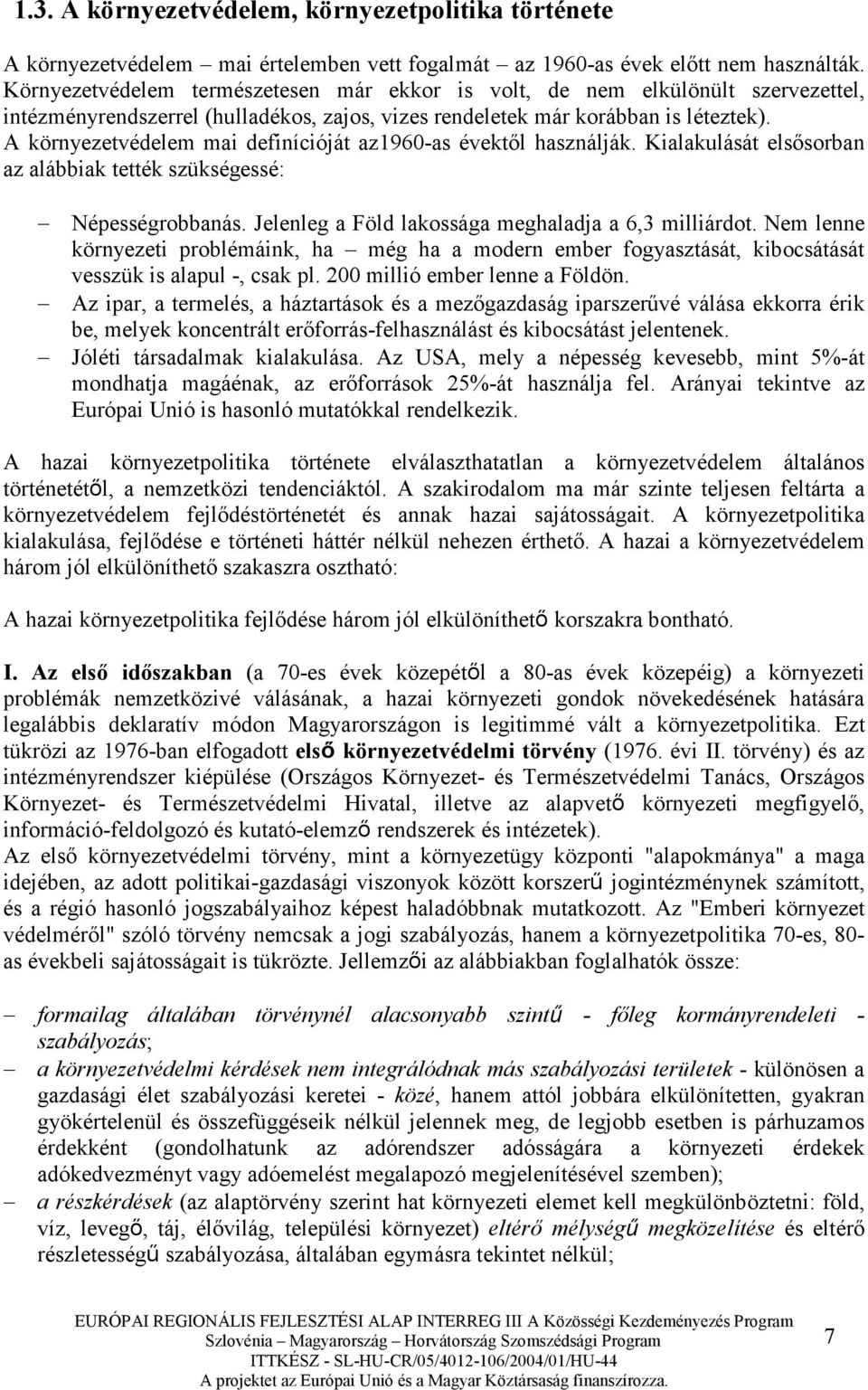 1.3. A környezetvédelem, környezetpolitika története

A környezetvédelem – mai értelemben vett fogalmát – az 1960-as évek előtt nem használták. Környezetvédelem természetesen már ekkor is volt, de nem elkülönült szervezettel, intézményrendszerrel (hulladékos, zajos, vizes rendeletek már korábban is léteztek). A környezetvédelem mai definícióját az1960-as évektől használják. Kialakulását elsősorban az alábbiak tették szükségessé:

– Népességrobbanás. Jelenleg a Föld lakossága meghaladja a 6,3 milliárdot. Nem lenne környezeti problémáink, ha – még ha a modern ember fogyasztását, kibocsátását vesszük is alapul -, csak pl. 200 millió ember lenne a Földön.
– Az ipar, a termelés, a háztartások és a mezőgazdaság iparszerűvé válása ekkorra érik be, melyek koncentrált erőforrás-felhasználást és kibocsátást jelentenek.
– Jóléti társadalmak kialakulása. Az USA, mely a népesség kevesebb, mint 5%-át mondhatja magáénak, az erőforrások 25%-át használja fel. Arányai tekintve az Európai Unió is hasonló mutatókkal rendelkezik.

A hazai környezetpolitika története elválaszthatatlan a környezetvédelem általános történetétől, a nemzetközi tendenciáktól. A szakirodalom ma már szinte teljesen feltárta a környezetvédelem fejlődéstörténetét és annak hazai sajátosságait. A környezetpolitika kialakulása, fejlődése e történeti háttér nélkül nehezen érthető. A hazai a környezetvédelem három jól elkülöníthető szakaszra osztható:

A hazai környezetpolitika fejlődése három jól elkülöníthető korszakra bontható.

I. Az első időszakban (a 70-es évek közepétől a 80-as évek közepéig) a környezeti problémák nemzetközivé válásának, a hazai környezeti gondok növekedésének hatására legalábbis deklaratív módon Magyarországon is legitimmé vált a környezetpolitika. Ezt tükrözi az 1976-ban elfogadott első környezetvédelmi törvény (1976. évi II. törvény) és az intézményrendszer kiépülése (Országos Környezet- és Természetvédelmi Tanács, Országos Környezet- és Természetvédelmi Hivatal, illetve az alapvető környezeti megfigyelő, információ-feldolgozó és kutató-elemző rendszerek és intézetek).
Az első környezetvédelmi törvény, mint a környezetügy központi "alapokmánya" a maga idejében, az adott politikai-gazdasági viszonyok között korszerű jogintézménynek számított, és a régió hasonló jogszabályaihoz képest haladóbbnak mutatkozott. Az "Emberi környezet védelméről" szóló törvény nemcsak a jogi szabályozás, hanem a környezetpolitika 70-es, 80-as évekbeli sajátosságait is tükrözte. Jellemzői az alábbiakban foglalhatók össze:

– formailag általában törvénynél alacsonyabb szintű - főleg kormányrendeleti - szabályozás;
– a környezetvédelmi kérdések nem integrálódnak más szabályozási területek - különösen a gazdasági élet szabályozási keretei - közé, hanem attól jobbára elkülönítetten, gyakran gyökértelenül és összefüggéseik nélkül jelennek meg, de legjobb esetben is párhuzamos érdekként (gondolhatunk az adórendszer adósságára a környezeti érdekek adókedvezményt vagy adóemelést megalapozó megjelenítésével szemben);
– a részkérdések (az alaptörvény szerint hat környezeti elemet kell megkülönböztetni: föld, víz, levegő, táj, élővilág, települési környezet) eltérő mélységű megközelítése és eltérő részletességű szabályozása, általában egymásra tekintet nélkül;

EURÓPAI REGIONÁLIS FEJLESZTÉSI ALAP INTERREG III A Közösségi Kezdeményezés Program
Szlovénia – Magyarország – Horvátország Szomszédsági Program
ITTKÉSZ - SL-HU-CR/05/4012-106/2004/01/HU-44
A projektet az Európai Unió és a Magyar Köztársaság finanszírozza.

7